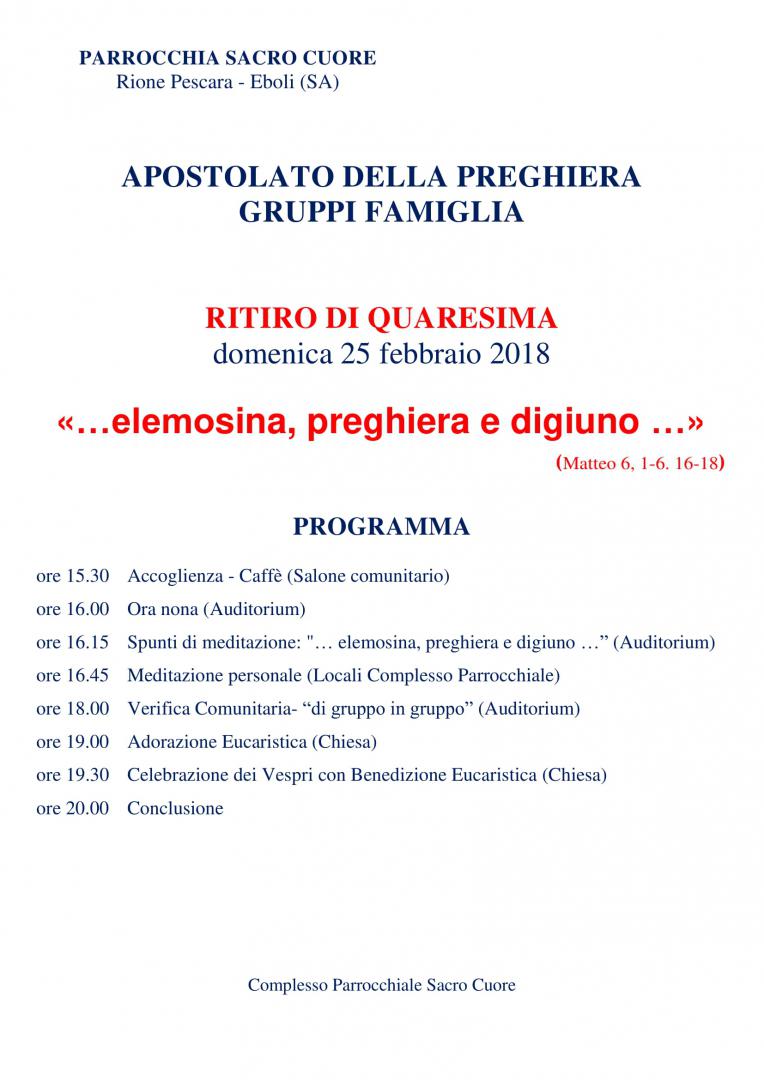 PARROCCHIA SACRO CUORE
Rione Pescara - Eboli (SA)

APOSTOLATO DELLA PREGHIERA
GRUPPI FAMIGLIA

RITIRO DI QUARESIMA
domenica 25 febbraio 2018

«…elemosina, preghiera e digiuno …»

(Matteo 6, 1-6. 16-18)

PROGRAMMA

ore 15.30 Accoglienza - Caffè (Salone comunitario)

ore 16.00 Ora nona (Auditorium)

ore 16.15 Spunti di meditazione: "… elemosina, preghiera e digiuno …" (Auditorium)

ore 16.45 Meditazione personale (Locali Complesso Parrocchiale)

ore 18.00 Verifica Comunitaria- “di gruppo in gruppo” (Auditorium)

ore 19.00 Adorazione Eucaristica (Chiesa)

ore 19.30 Celebrazione dei Vespri con Benedizione Eucaristica (Chiesa)

ore 20.00 Conclusione

Complesso Parrocchiale Sacro Cuore